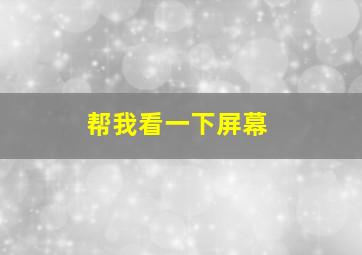 帮我看一下屏幕